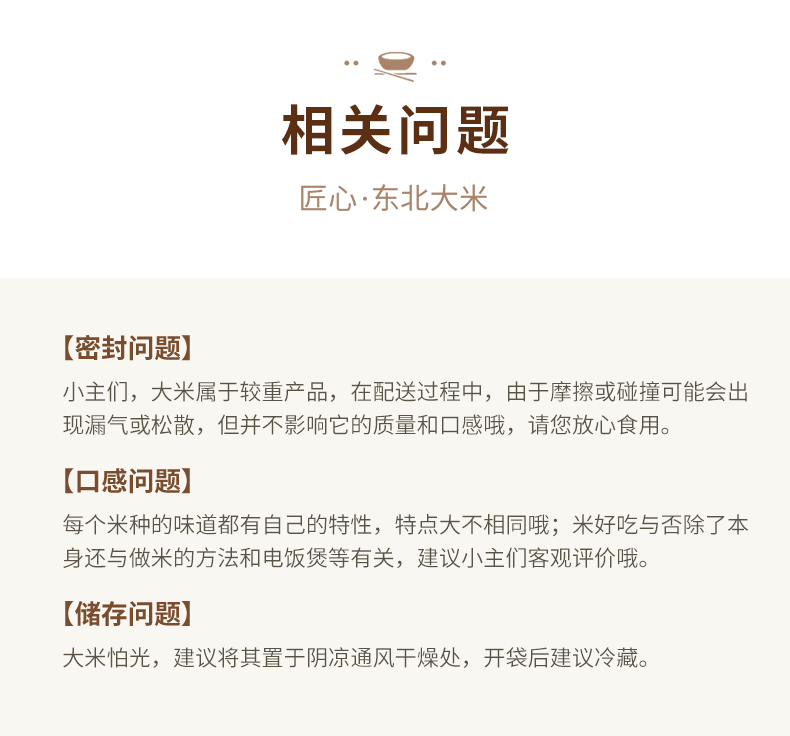 相关问题

匠心·东北大米

【密封问题】

小主们，大米属于较重产品，在配送过程中，由于摩擦或碰撞可能会出现漏气或松散，但并不影响它的质量和口感哦，请您放心食用。

【口感问题】

每个米种的味道都有自己的特性，特点大不相同哦；米好吃与否除了本身还与做米的方法和电饭煲等有关，建议小主们客观评价哦。

【储存问题】

大米怕光，建议将其置于阴凉通风干燥处，开袋后建议冷藏。